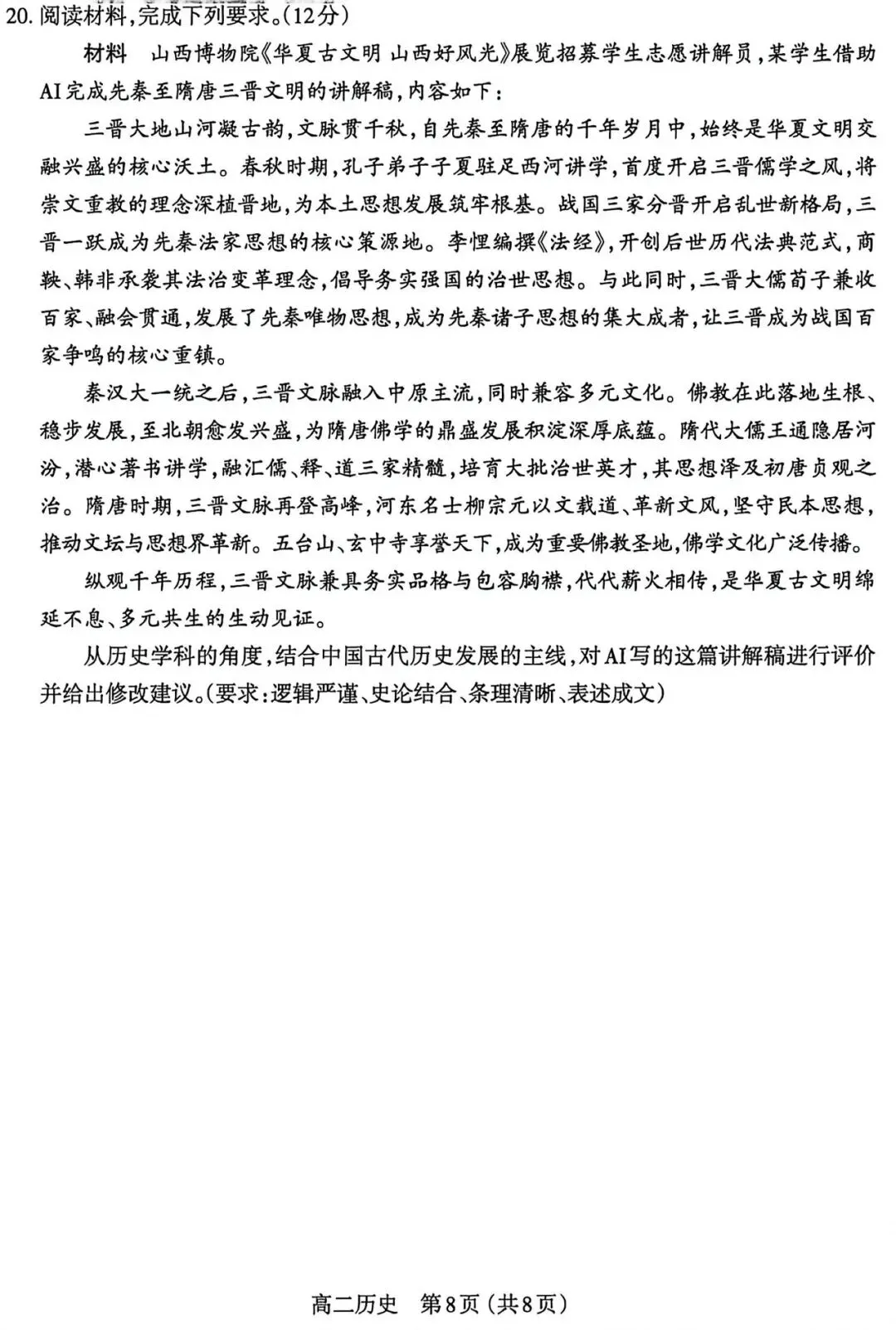 20.阅读材料,完成下列要求。(12分)

材料 山西博物院《华夏古文明 山西好风光》展览招募学生志愿讲解员,某学生借助AI完成先秦至隋唐三晋文明的讲解稿,内容如下:

三晋大地山河凝古韵,文脉贯千秋,自先秦至隋唐的千年岁月中,始终是华夏文明交融兴盛的核心沃土。春秋时期,孔子弟子子夏驻足西河讲学,首度开启三晋儒学之风,将崇文重教的理念深植晋地,为本土思想发展筑牢根基。战国三家分晋开启乱世新格局,三晋一跃成为先秦法家思想的核心策源地。李悝编撰《法经》,开创后世历代法典范式,商鞅、韩非承袭其法治变革理念,倡导务实强国的治世思想。与此同时,三晋大儒荀子兼收百家、融会贯通,发展了先秦唯物思想,成为先秦诸子思想的集大成者,让三晋成为战国百家争鸣的核心重镇。

秦汉大一统之后,三晋文脉融入中原主流,同时兼容多元文化。佛教在此落地生根、稳步发展,至北朝愈发兴盛,为隋唐佛学的鼎盛发展积淀深厚底蕴。隋代大儒王通隐居河汾,潜心著书讲学,融汇儒、释、道三家精髓,培育大批治世英才,其思想泽及初唐贞观之治。隋唐时期,三晋文脉再登高峰,河东名士柳宗元以文载道、革新文风,坚守民本思想,推动文坛与思想界革新。五台山、玄中寺享誉天下,成为重要佛教圣地,佛学文化广泛传播。

纵观千年历程,三晋文脉兼具务实品格与包容胸襟,代代薪火相传,是华夏古文明绵延不息、多元共生的生动见证。

从历史学科的角度,结合中国古代历史发展的主线,对AI写的这篇讲解稿进行评价并给出修改建议。(要求:逻辑严谨、史论结合、条理清晰、表述成文)

高二历史 第8页(共8页)